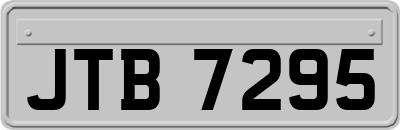 JTB 7295